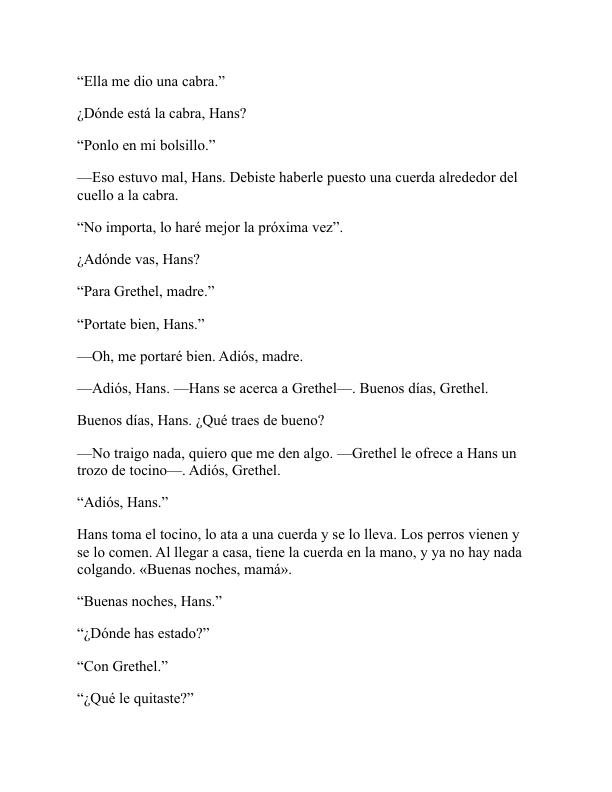 “Ella me dio una cabra.”

¿Dónde está la cabra, Hans?

“Ponlo en mi bolsillo.”

—Eso estuvo mal, Hans. Debiste haberle puesto una cuerda alrededor del cuello a la cabra.

“No importa, lo haré mejor la próxima vez”.

¿Adónde vas, Hans?

“Para Grethel, madre.”

“Portate bien, Hans.”

—Oh, me portaré bien. Adiós, madre.

—Adiós, Hans. —Hans se acerca a Grethel—. Buenos días, Grethel.

Buenos días, Hans. ¿Qué traes de bueno?

—No traigo nada, quiero que me den algo. —Grethel le ofrece a Hans un trozo de tocino—. Adiós, Grethel.

“Adiós, Hans.”

Hans toma el tocino, lo ata a una cuerda y se lo lleva. Los perros vienen y se lo comen. Al llegar a casa, tiene la cuerda en la mano, y ya no hay nada colgando. «Buenas noches, mamá».

“Buenas noches, Hans.”

“¿Dónde has estado?”

“Con Grethel.”

“¿Qué le quitaste?”